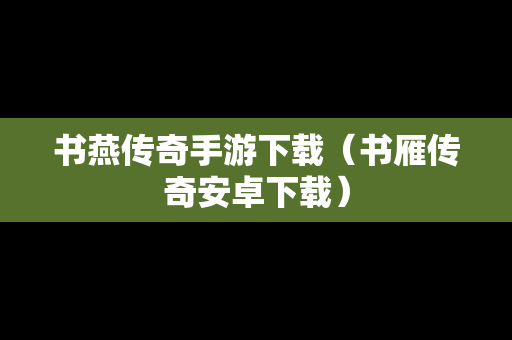 书燕传奇手游下载（书雁传奇安卓下载）